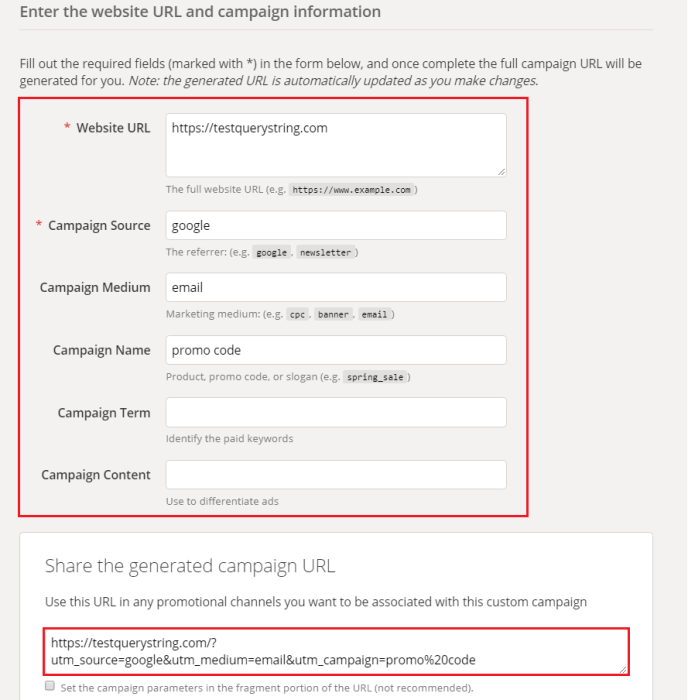 Enter the website URL and campaign information

Fill out the required fields (marked with *) in the form below, and once complete the full campaign URL will be generated for you. Note: the generated URL is automatically updated as you make changes.

* Website URL
https://testquerystring.com
The full website URL (e.g. https://www.example.com )

* Campaign Source
google
The referrer: (e.g. google , newsletter )

Campaign Medium
email
Marketing medium: (e.g. cpc , banner , email )

Campaign Name
promo code
Product, promo code, or slogan (e.g. spring_sale )

Campaign Term
Identify the paid keywords

Campaign Content
Use to differentiate ads

Share the generated campaign URL

Use this URL in any promotional channels you want to be associated with this custom campaign

https://testquerystring.com/?utm_source=google&utm_medium=email&utm_campaign=promo%20code

Set the campaign parameters in the fragment portion of the URL (not recommended).